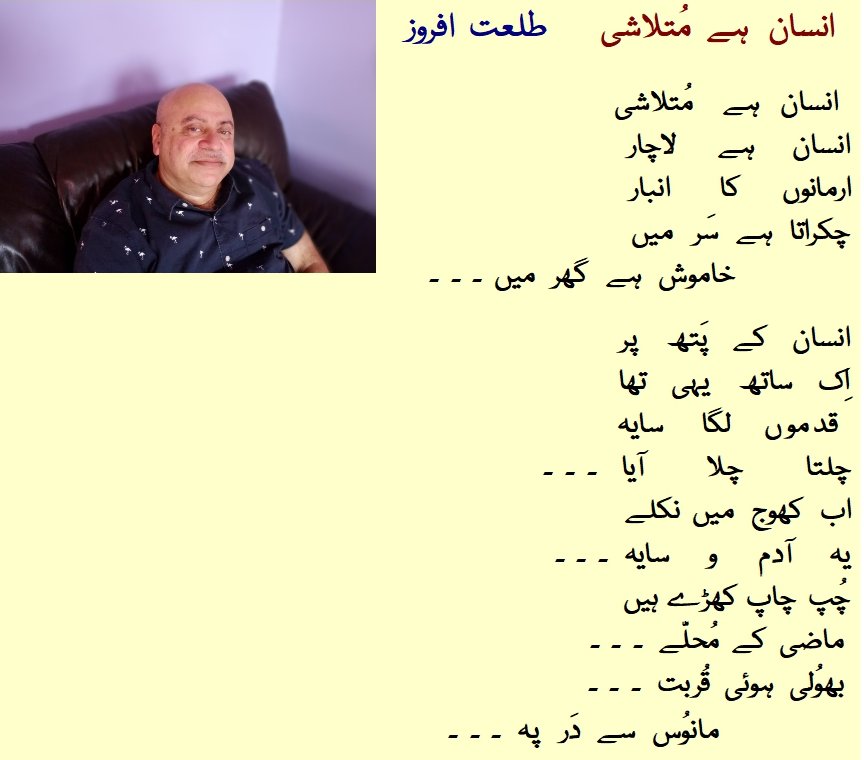 انسان ہے مُتلاشی طلعت افروز

انسان ہے مُتلاشی
انسان ہے لاچار
ارمانوں کا انبار
چکراتا ہے سَر میں
خاموش ہے گھر میں - - -

انسان کے پَتھ پر
اِک ساتھ یہی تھا
قدموں لگا سایہ
چلتا چلا آیا - - -
اب کھوج میں نکلے
یہ آدم و سایہ - - -
چُپ چاپ کھڑے ہیں
ماضی کے مُحلّے - - -
بھوُلی ہوئی قُربت - - -
مانوُس سے دَر پہ - - -